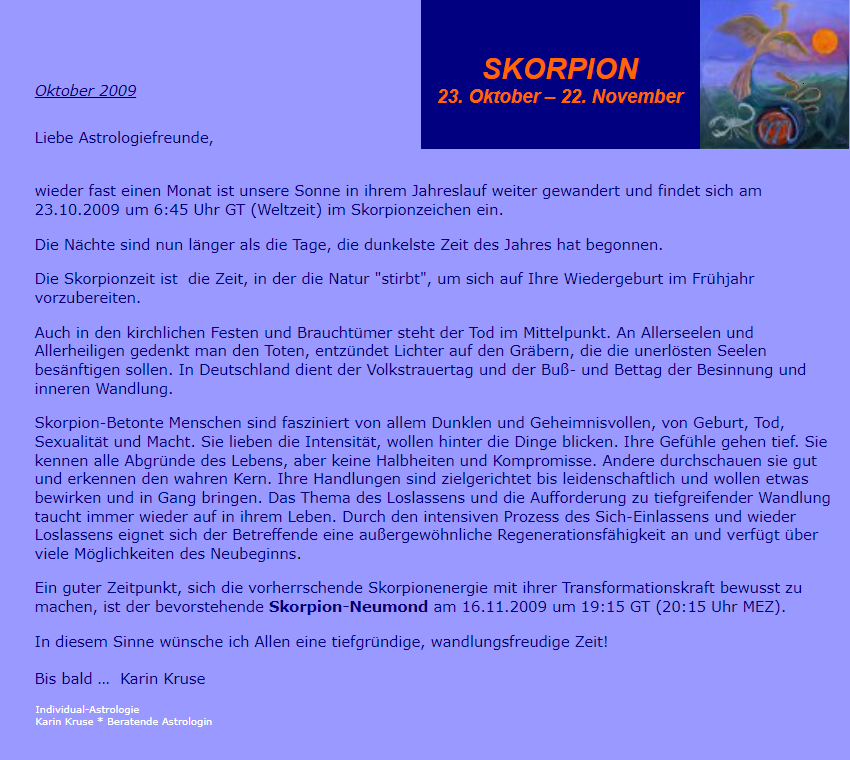 SKORPION
23. Oktober – 22. November

Oktober 2009

Liebe Astrologiefreunde,

wieder fast einen Monat ist unsere Sonne in ihrem Jahreslauf weiter gewandert und findet sich am 23.10.2009 um 6:45 Uhr GT (Weltzeit) im Skorpionzeichen ein.

Die Nächte sind nun länger als die Tage, die dunkelste Zeit des Jahres hat begonnen.

Die Skorpionzeit ist die Zeit, in der die Natur "stirbt", um sich auf Ihre Wiedergeburt im Frühjahr vorzubereiten.

Auch in den kirchlichen Festen und Brauchtümer steht der Tod im Mittelpunkt. An Allerseelen und Allerheiligen gedenkt man den Toten, entzündet Lichter auf den Gräbern, die die unerlösten Seelen besänftigen sollen. In Deutschland dient der Volkstrauertag und der Buß- und Bettag der Besinnung und inneren Wandlung.

Skorpion-Betonte Menschen sind fasziniert von allem Dunklen und Geheimnisvollen, von Geburt, Tod, Sexualität und Macht. Sie lieben die Intensität, wollen hinter die Dinge blicken. Ihre Gefühle gehen tief. Sie kennen alle Abgründe des Lebens, aber keine Halbheiten und Kompromisse. Andere durchschauen sie gut und erkennen den wahren Kern. Ihre Handlungen sind zielgerichtet bis leidenschaftlich und wollen etwas bewirken und in Gang bringen. Das Thema des Loslassens und die Aufforderung zu tiefgreifender Wandlung taucht immer wieder auf in ihrem Leben. Durch den intensiven Prozess des Sich-Einlassens und wieder Loslassens eignet sich der Betreffende eine außergewöhnliche Regenerationsfähigkeit an und verfügt über viele Möglichkeiten des Neubeginns.

Ein guter Zeitpunkt, sich die vorherrschende Skorpionenergie mit ihrer Transformationskraft bewusst zu machen, ist der bevorstehende Skorpion-Neumond am 16.11.2009 um 19:15 GT (20:15 Uhr MEZ).

In diesem Sinne wünsche ich Allen eine tiefgründige, wandlungsfreudige Zeit!

Bis bald ... Karin Kruse

Individual-Astrologie
Karin Kruse * Beratende Astrologin